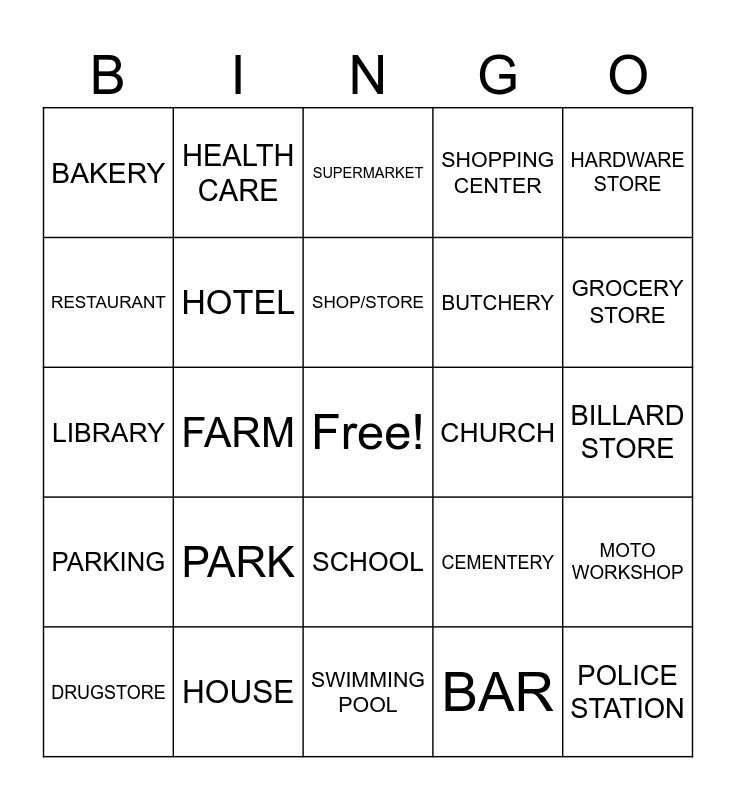 | B | I | N | G | O |
|---|---|---|---|---|
| BAKERY | HEALTH CARE | SUPERMARKET | SHOPPING CENTER | HARDWARE STORE |
| RESTAURANT | HOTEL | SHOP/STORE | BUTCHERY | GROCERY STORE |
| LIBRARY | FARM | Free! | CHURCH | BILLARD STORE |
| PARKING | PARK | SCHOOL | CEMENTERY | MOTO WORKSHOP |
| DRUGSTORE | HOUSE | SWIMMING POOL | BAR | POLICE STATION |